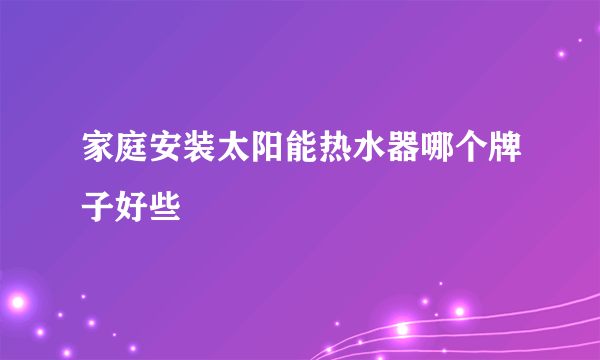 家庭安装太阳能热水器哪个牌子好些